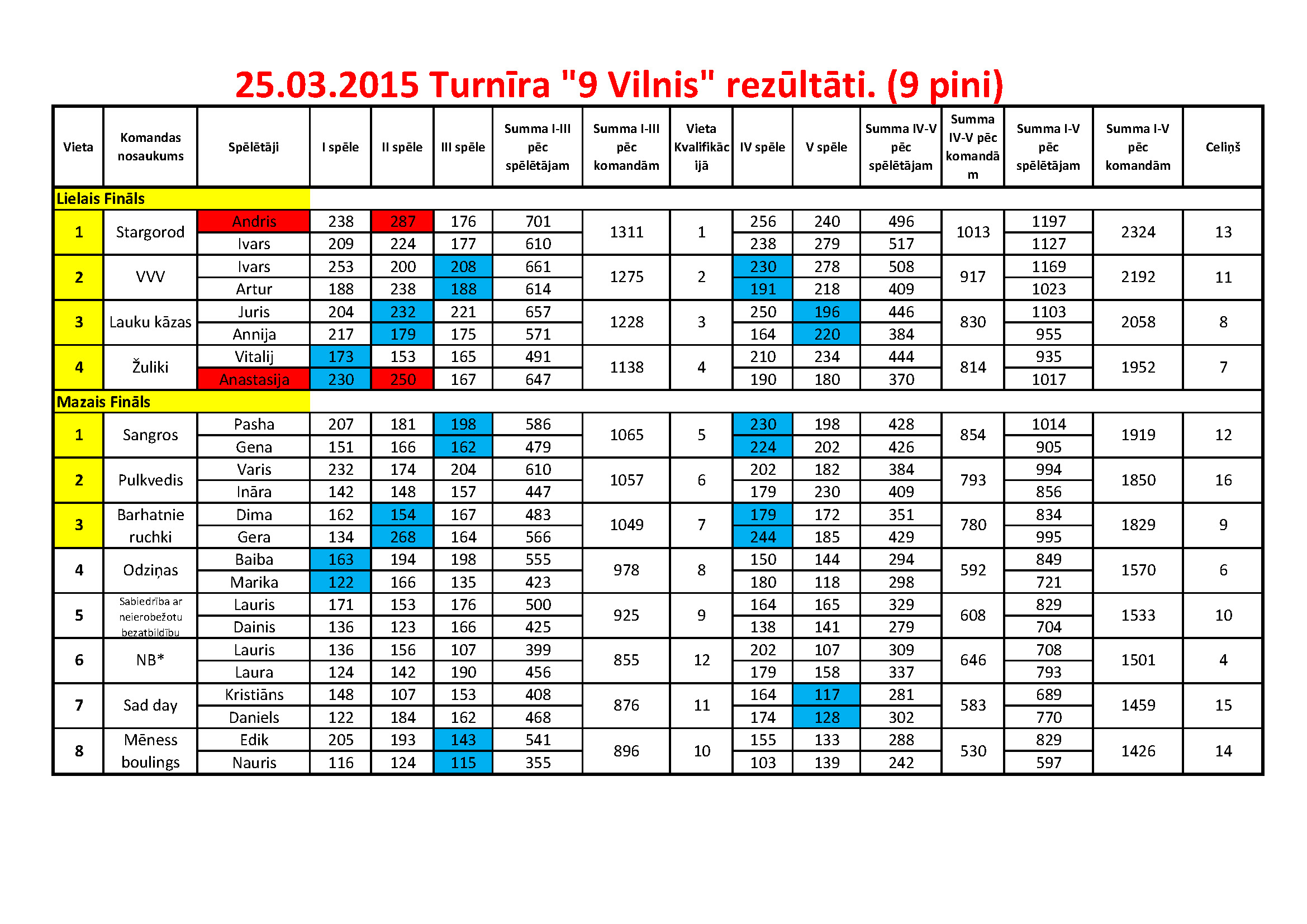 25.03.2015 Turnīra "9 Vilnis" rezūltāti. (9 pini)

| Vieta | Komandas nosaukums | Spēlētāji | I spēle | II spēle | III spēle | Summa I-III pēc spēlētājam | Summa I-III pēc komandām | Vieta Kvalifikācijā | IV spēle | V spēle | Summa IV-V pēc spēlētājam | Summa IV-V pēc komandām | Summa I-V pēc spēlētājam | Summa I-V pēc komandām | Celiņš |
|---|---|---|---|---|---|---|---|---|---|---|---|---|---|---|---|
| Lielais Fināls | | | | | | | | | | | | | | | |
| 1 | Stargorod | Andris | 238 | 287 | 176 | 701 | 1311 | 1 | 256 | 240 | 496 | 1013 | 1197 | 2324 | 13 |
| | | Ivars | 209 | 224 | 177 | 610 | | | 238 | 279 | 517 | | 1127 | | |
| 2 | VVV | Ivars | 253 | 200 | 208 | 661 | 1275 | 2 | 230 | 278 | 508 | 917 | 1169 | 2192 | 11 |
| | | Artur | 188 | 238 | 188 | 614 | | | 191 | 218 | 409 | | 1023 | | |
| 3 | Lauku kāzas | Juris | 204 | 232 | 221 | 657 | 1228 | 3 | 250 | 196 | 446 | 830 | 1103 | 2058 | 8 |
| | | Annija | 217 | 179 | 175 | 571 | | | 164 | 220 | 384 | | 955 | | |
| 4 | Žuliki | Vitalij | 173 | 153 | 165 | 491 | 1138 | 4 | 210 | 234 | 444 | 814 | 935 | 1952 | 7 |
| | | Anastasija | 230 | 250 | 167 | 647 | | | 190 | 180 | 370 | | 1017 | | |
| Mazais Fināls | | | | | | | | | | | | | | | |
| 1 | Sangros | Pasha | 207 | 181 | 198 | 586 | 1065 | 5 | 230 | 198 | 428 | 854 | 1014 | 1919 | 12 |
| | | Gena | 151 | 166 | 162 | 479 | | | 224 | 202 | 426 | | 905 | | |
| 2 | Pulkvedis | Varis | 232 | 174 | 204 | 610 | 1057 | 6 | 202 | 182 | 384 | 793 | 994 | 1850 | 16 |
| | | Ināra | 142 | 148 | 157 | 447 | | | 179 | 230 | 409 | | 856 | | |
| 3 | Barhatnie ruchki | Dima | 162 | 154 | 167 | 483 | 1049 | 7 | 179 | 172 | 351 | 780 | 834 | 1829 | 9 |
| | | Gera | 134 | 268 | 164 | 566 | | | 244 | 185 | 429 | | 995 | | |
| 4 | Odziņas | Baiba | 163 | 194 | 198 | 555 | 978 | 8 | 150 | 144 | 294 | 592 | 849 | 1570 | 6 |
| | | Marika | 122 | 166 | 135 | 423 | | | 180 | 118 | 298 | | 721 | | |
| 5 | Sabiedrība ar neierobežotu bezatbildību | Lauris | 171 | 153 | 176 | 500 | 925 | 9 | 164 | 165 | 329 | 608 | 829 | 1533 | 10 |
| | | Dainis | 136 | 123 | 166 | 425 | | | 138 | 141 | 279 | | 704 | | |
| 6 | NB* | Lauris | 136 | 156 | 107 | 399 | 855 | 12 | 202 | 107 | 309 | 646 | 708 | 1501 | 4 |
| | | Laura | 124 | 142 | 190 | 456 | | | 179 | 158 | 337 | | 793 | | |
| 7 | Sad day | Kristiāns | 148 | 107 | 153 | 408 | 876 | 11 | 164 | 117 | 281 | 583 | 689 | 1459 | 15 |
| | | Daniels | 122 | 184 | 162 | 468 | | | 174 | 128 | 302 | | 770 | | |
| 8 | Mēness boulings | Edik | 205 | 193 | 143 | 541 | 896 | 10 | 155 | 133 | 288 | 530 | 829 | 1426 | 14 |
| | | Nauris | 116 | 124 | 115 | 355 | | | 103 | 139 | 242 | | 597 | | |